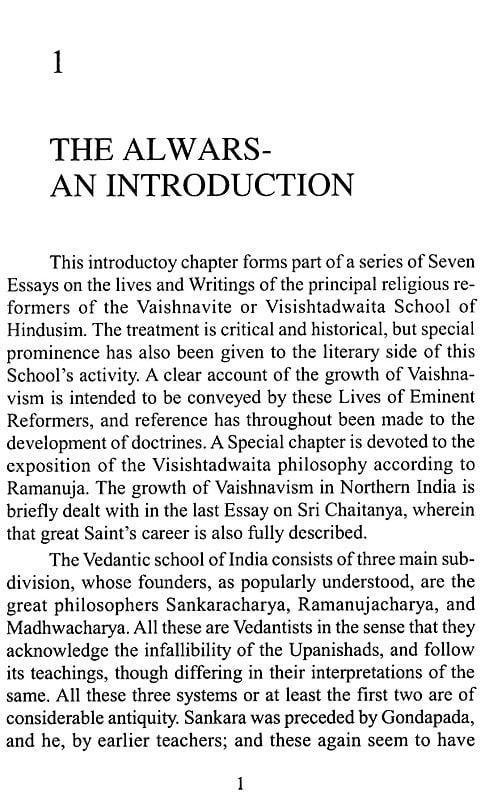 1

THE ALWARS-
AN INTRODUCTION

This introductoy chapter forms part of a series of Seven Essays on the lives and Writings of the principal religious reformers of the Vaishnavite or Visishtadwaita School of Hindusim. The treatment is critical and historical, but special prominence has also been given to the literary side of this School's activity. A clear account of the growth of Vaishnavism is intended to be conveyed by these Lives of Eminent Reformers, and reference has throughout been made to the development of doctrines. A Special chapter is devoted to the exposition of the Visishtadwaita philosophy according to Ramanuja. The growth of Vaishnavism in Northern India is briefly dealt with in the last Essay on Sri Chaitanya, wherein that great Saint's career is also fully described.

The Vedantic school of India consists of three main subdivision, whose founders, as popularly understood, are the great philosophers Sankaracharya, Ramanujacharya, and Madhwacharya. All these are Vedantists in the sense that they acknowledge the infallibility of the Upanishads, and follow its teachings, though differing in their interpretations of the same. All these three systems or at least the first two are of considerable antiquity. Sankara was preceded by Gondapada, and he, by earlier teachers; and these again seem to have

1